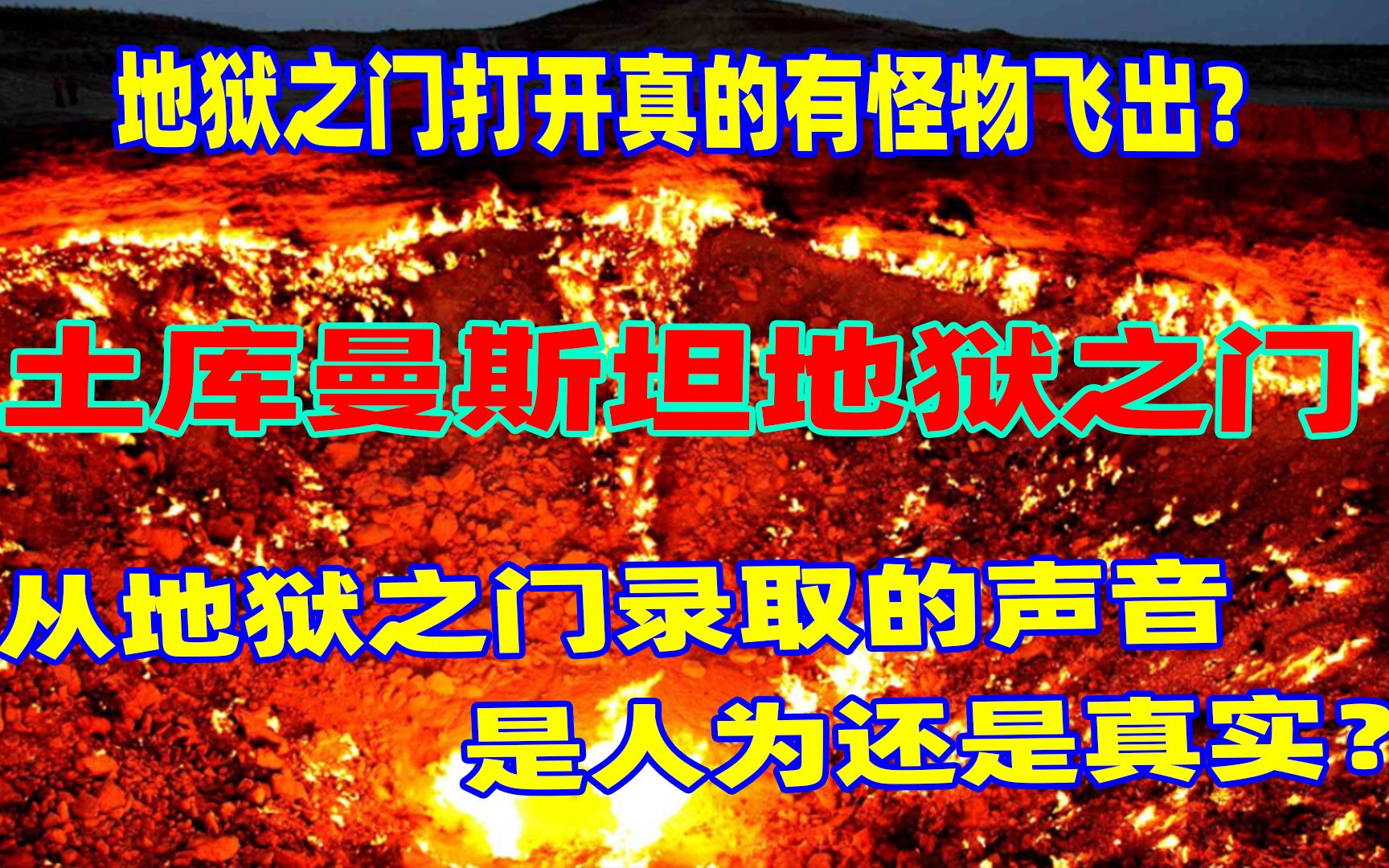 地狱之门打开真的有怪物飞出？

土库曼斯坦地狱之门

从地狱之门录取的声音

是人为还是真实？